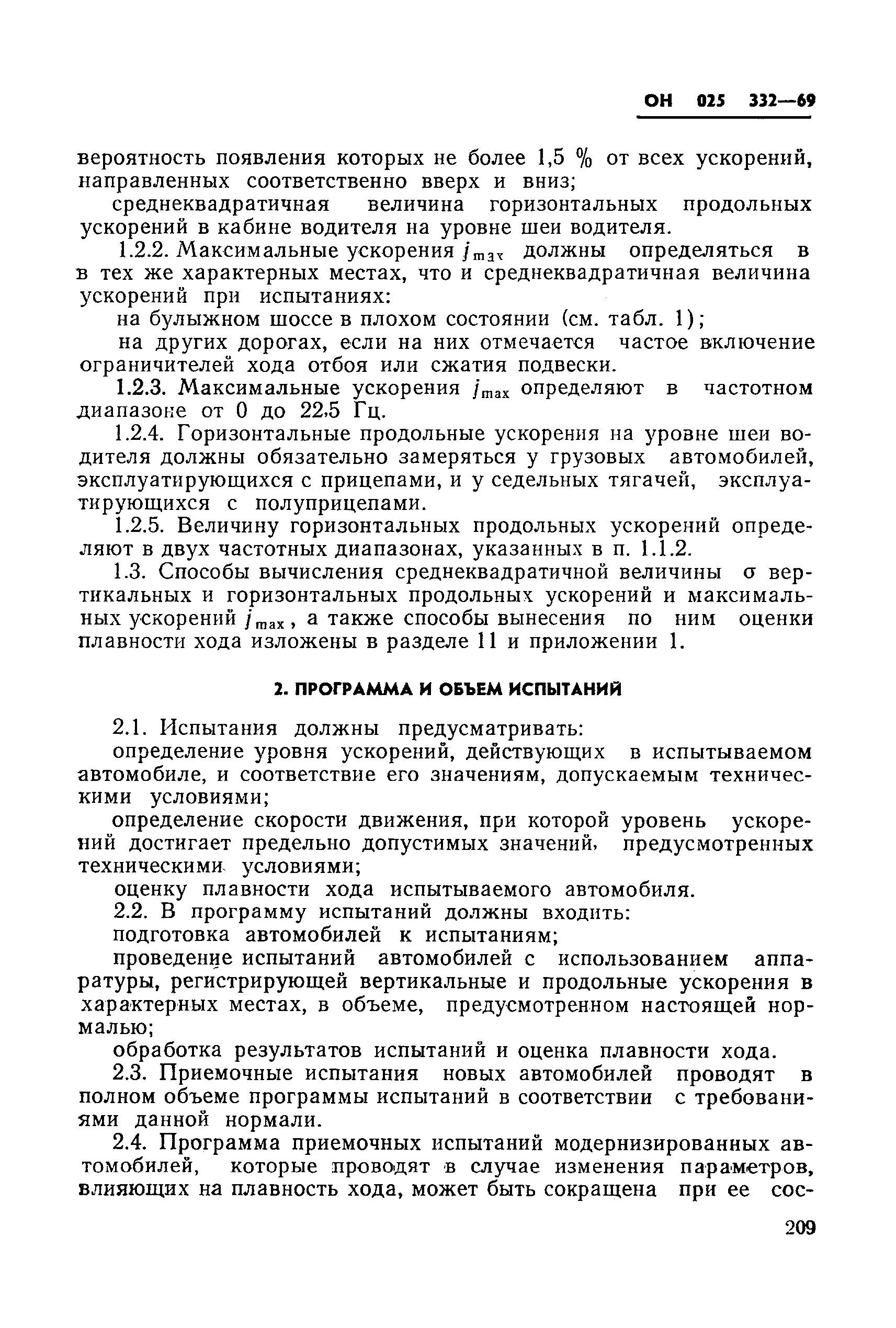 ОН 025 332—69

вероятность появления которых не более 1,5 % от всех ускорений, направленных соответственно вверх и вниз;

среднеквадратичная величина горизонтальных продольных ускорений в кабине водителя на уровне шеи водителя.

1.2.2. Максимальные ускорения $j_{max}$ должны определяться в тех же характерных местах, что и среднеквадратичная величина ускорений при испытаниях:

на булыжном шоссе в плохом состоянии (см. табл. 1);

на других дорогах, если на них отмечается частое включение ограничителей хода отбоя или сжатия подвески.

1.2.3. Максимальные ускорения $j_{max}$ определяют в частотном диапазоне от 0 до 22,5 Гц.

1.2.4. Горизонтальные продольные ускорения на уровне шеи водителя должны обязательно замеряться у грузовых автомобилей, эксплуатирующихся с прицепами, и у седельных тягачей, эксплуатирующихся с полуприцепами.

1.2.5. Величину горизонтальных продольных ускорений определяют в двух частотных диапазонах, указанных в п. 1.1.2.

1.3. Способы вычисления среднеквадратичной величины $\sigma$ вертикальных и горизонтальных продольных ускорений и максимальных ускорений $j_{max}$, а также способы вынесения по ним оценки плавности хода изложены в разделе 11 и приложении 1.

2. ПРОГРАММА И ОБЪЕМ ИСПЫТАНИЙ

2.1. Испытания должны предусматривать:

определение уровня ускорений, действующих в испытываемом автомобиле, и соответствие его значениям, допускаемым техническими условиями;

определение скорости движения, при которой уровень ускорений достигает предельно допустимых значений, предусмотренных техническими условиями;

оценку плавности хода испытываемого автомобиля.

2.2. В программу испытаний должны входить:

подготовка автомобилей к испытаниям;

проведение испытаний автомобилей с использованием аппаратуры, регистрирующей вертикальные и продольные ускорения в характерных местах, в объеме, предусмотренном настоящей нормалью;

обработка результатов испытаний и оценка плавности хода.

2.3. Приемочные испытания новых автомобилей проводят в полном объеме программы испытаний в соответствии с требованиями данной нормали.

2.4. Программа приемочных испытаний модернизированных автомобилей, которые проводят в случае изменения параметров, влияющих на плавность хода, может быть сокращена при ее сос-

209